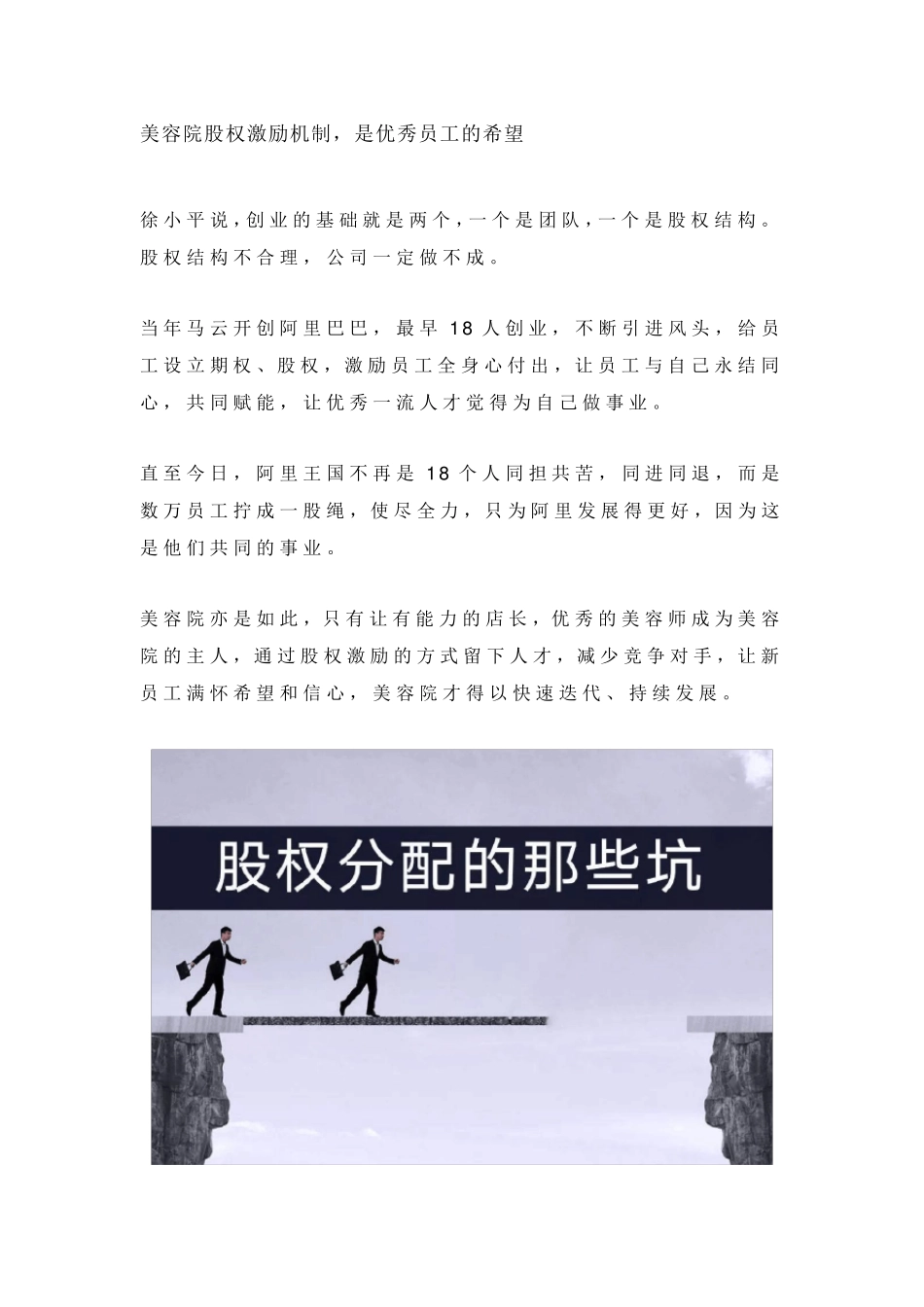 美容院股权激励机制，是优秀员工的希望

徐小平说，创业的基础就是两个，一个是团队，一个是股权结构。股权结构不合理，公司一定做不成。

当年马云开创阿里巴巴，最早 18 人创业，不断引进风头，给员工设立期权、股权，激励员工全身心付出，让员工与自己永结同心，共同赋能，让优秀一流人才觉得为自己做事业。

直至今日，阿里王国不再是 18 个人同担共苦，同进同退，而是数万员工拧成一股绳，使尽全力，只为阿里发展得更好，因为这是他们共同的事业。

美容院亦是如此，只有让有能力的店长，优秀的美容师成为美容院的主人，通过股权激励的方式留下人才，减少竞争对手，让新员工满怀希望和信心，美容院才得以快速迭代、持续发展。

股权分配的那些坑